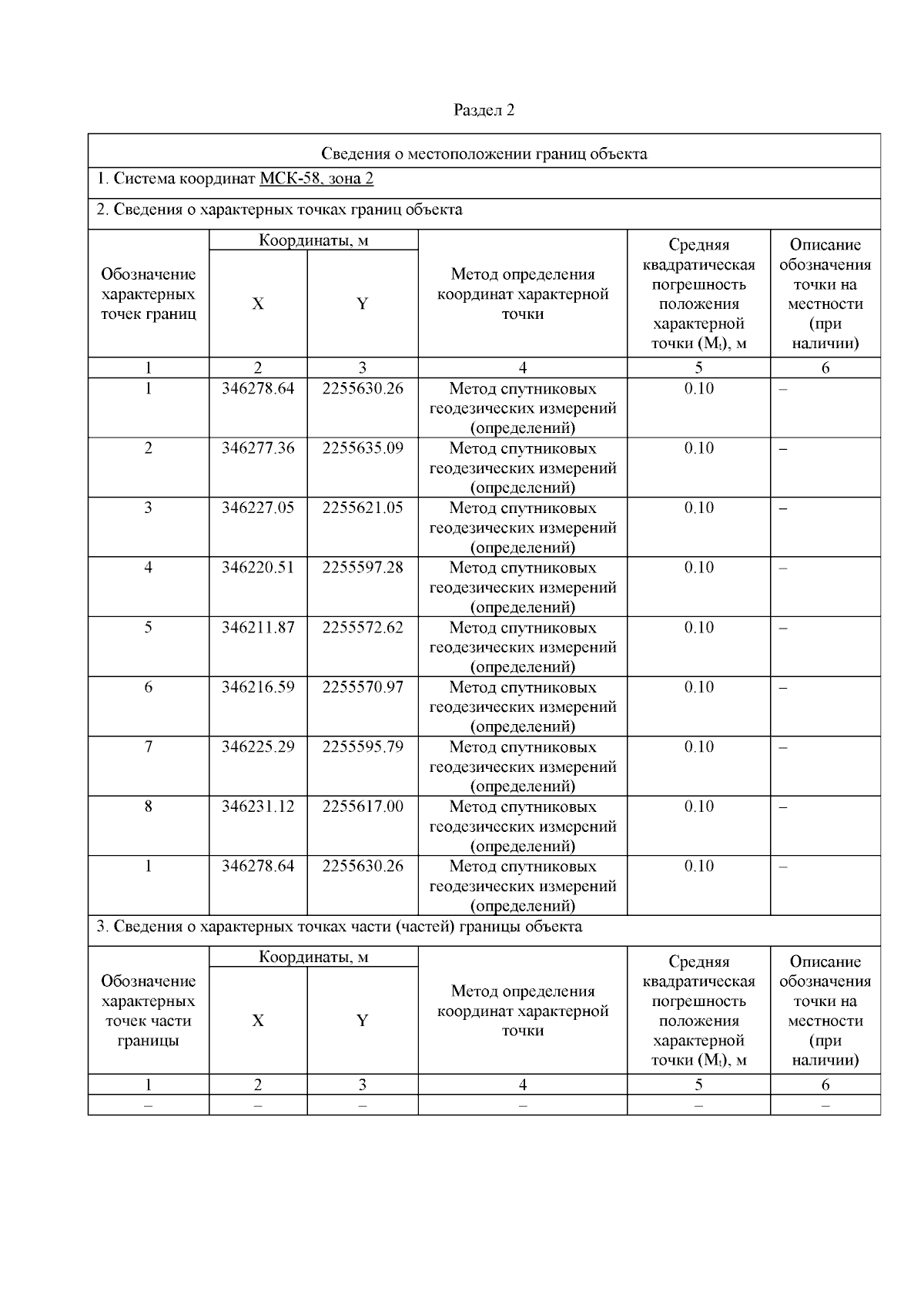 Раздел 2

Сведения о местоположении границ объекта

1. Система координат МСК-58, зона 2

2. Сведения о характерных точках границ объекта

| Обозначение характерных точек границ | Координаты, м X | Координаты, м Y | Метод определения координат характерной точки | Средняя квадратическая погрешность положения характерной точки ($M_t$), м | Описание обозначения точки на местности (при наличии) |
|---|---|---|---|---|---|
| 1 | 2 | 3 | 4 | 5 | 6 |
| 1 | 346278.64 | 2255630.26 | Метод спутниковых геодезических измерений (определений) | 0.10 | – |
| 2 | 346277.36 | 2255635.09 | Метод спутниковых геодезических измерений (определений) | 0.10 | – |
| 3 | 346227.05 | 2255621.05 | Метод спутниковых геодезических измерений (определений) | 0.10 | – |
| 4 | 346220.51 | 2255597.28 | Метод спутниковых геодезических измерений (определений) | 0.10 | – |
| 5 | 346211.87 | 2255572.62 | Метод спутниковых геодезических измерений (определений) | 0.10 | – |
| 6 | 346216.59 | 2255570.97 | Метод спутниковых геодезических измерений (определений) | 0.10 | – |
| 7 | 346225.29 | 2255595.79 | Метод спутниковых геодезических измерений (определений) | 0.10 | – |
| 8 | 346231.12 | 2255617.00 | Метод спутниковых геодезических измерений (определений) | 0.10 | – |
| 1 | 346278.64 | 2255630.26 | Метод спутниковых геодезических измерений (определений) | 0.10 | – |

3. Сведения о характерных точках части (частей) границы объекта

| Обозначение характерных точек части границы | Координаты, м X | Координаты, м Y | Метод определения координат характерной точки | Средняя квадратическая погрешность положения характерной точки ($M_t$), м | Описание обозначения точки на местности (при наличии) |
|---|---|---|---|---|---|
| 1 | 2 | 3 | 4 | 5 | 6 |
| – | – | – | – | – | – |